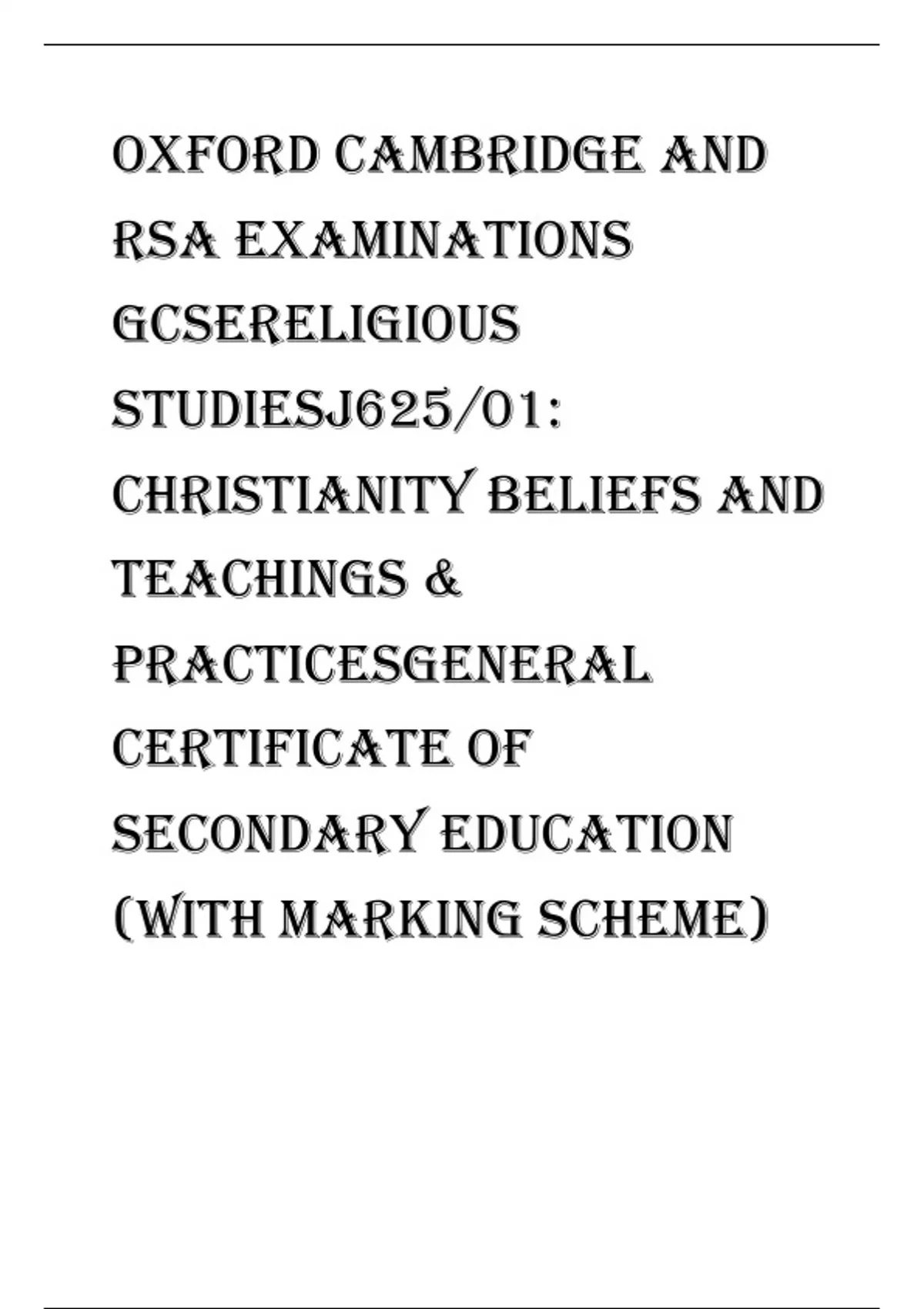 OXFORD CAMBRIDGE AND RSA EXAMINATIONS GCSERELIGIOUS STUDIESJ625/01: CHRISTIANITY BELIEFS AND TEACHINGS & PRACTICESGENERAL CERTIFICATE OF SECONDARY EDUCATION (WITH MARKING SCHEME)